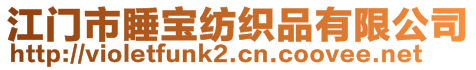 江门市睡宝纺织品有限公司
http://violetfunk2.cn.coovee.net